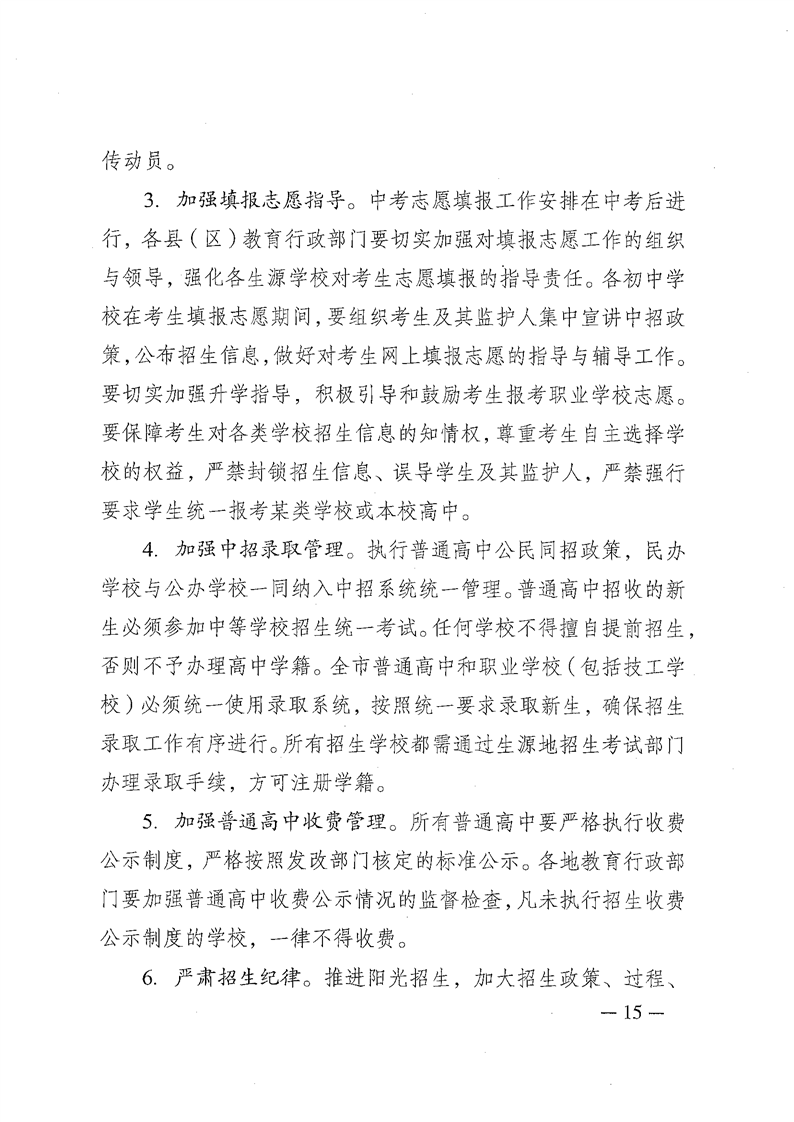 传动员。

3. 加强填报志愿指导。中考志愿填报工作安排在中考后进行，各县（区）教育行政部门要切实加强对填报志愿工作的组织与领导，强化各生源学校对考生志愿填报的指导责任。各初中学校在考生填报志愿期间，要组织考生及其监护人集中宣讲中招政策，公布招生信息，做好对考生网上填报志愿的指导与辅导工作。要切实加强升学指导，积极引导和鼓励考生报考职业学校志愿。要保障考生对各类学校招生信息的知情权，尊重考生自主选择学校的权益，严禁封锁招生信息、误导学生及其监护人，严禁强行要求学生统一报考某类学校或本校高中。

4. 加强中招录取管理。执行普通高中公民同招政策，民办学校与公办学校一同纳入中招系统统一管理。普通高中招收的新生必须参加中等学校招生统一考试。任何学校不得擅自提前招生，否则不予办理高中学籍。全市普通高中和职业学校（包括技工学校）必须统一使用录取系统，按照统一要求录取新生，确保招生录取工作有序进行。所有招生学校都需通过生源地招生考试部门办理录取手续，方可注册学籍。

5. 加强普通高中收费管理。所有普通高中要严格执行收费公示制度，严格按照发改部门核定的标准公示。各地教育行政部门要加强普通高中收费公示情况的监督检查，凡未执行招生收费公示制度的学校，一律不得收费。

6. 严肃招生纪律。推进阳光招生，加大招生政策、过程、

— 15 —